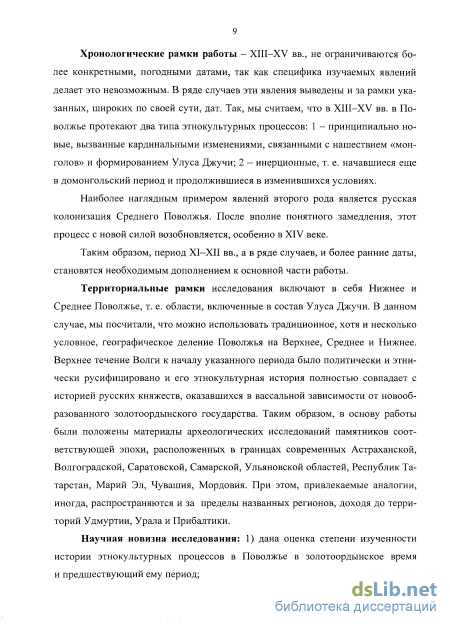 9

Хронологические рамки работы – XIII–XV вв., не ограничиваются более конкретными, погодными датами, так как специфика изучаемых явлений делает это невозможным. В ряде случаев эти явления выведены и за рамки указанных, широких по своей сути, дат. Так, мы считаем, что в XIII–XV вв. в Поволжье протекают два типа этнокультурных процессов: 1 – принципиально новые, вызванные кардинальными изменениями, связанными с нашествием «монголов» и формированием Улуса Джучи; 2 – инерционные, т. е. начавшиеся еще в домонгольский период и продолжившиеся в изменившихся условиях.

Наиболее наглядным примером явлений второго рода является русская колонизация Среднего Поволжья. После вполне понятного замедления, этот процесс с новой силой возобновляется, особенно в XIV веке.

Таким образом, период XI–XII вв., а в ряде случаев, и более ранние даты, становятся необходимым дополнением к основной части работы.

Территориальные рамки исследования включают в себя Нижнее и Среднее Поволжье, т. е. области, включенные в состав Улуса Джучи. В данном случае, мы посчитали, что можно использовать традиционное, хотя и несколько условное, географическое деление Поволжья на Верхнее, Среднее и Нижнее. Верхнее течение Волги к началу указанного периода было политически и этнически русифицировано и его этнокультурная история полностью совпадает с историей русских княжеств, оказавшихся в вассальной зависимости от новообразованного золотоордынского государства. Таким образом, в основу работы были положены материалы археологических исследований памятников соответствующей эпохи, расположенных в границах современных Астраханской, Волгоградской, Саратовской, Самарской, Ульяновской областей, Республик Татарстан, Марий Эл, Чувашия, Мордовия. При этом, привлекаемые аналогии, иногда, распространяются и за пределы названных регионов, доходя до территорий Удмуртии, Урала и Прибалтики.

Научная новизна исследования: 1) дана оценка степени изученности истории этнокультурных процессов в Поволжье в золотоордынское время и предшествующий ему период;

dsLib.net
библиотека диссертаций